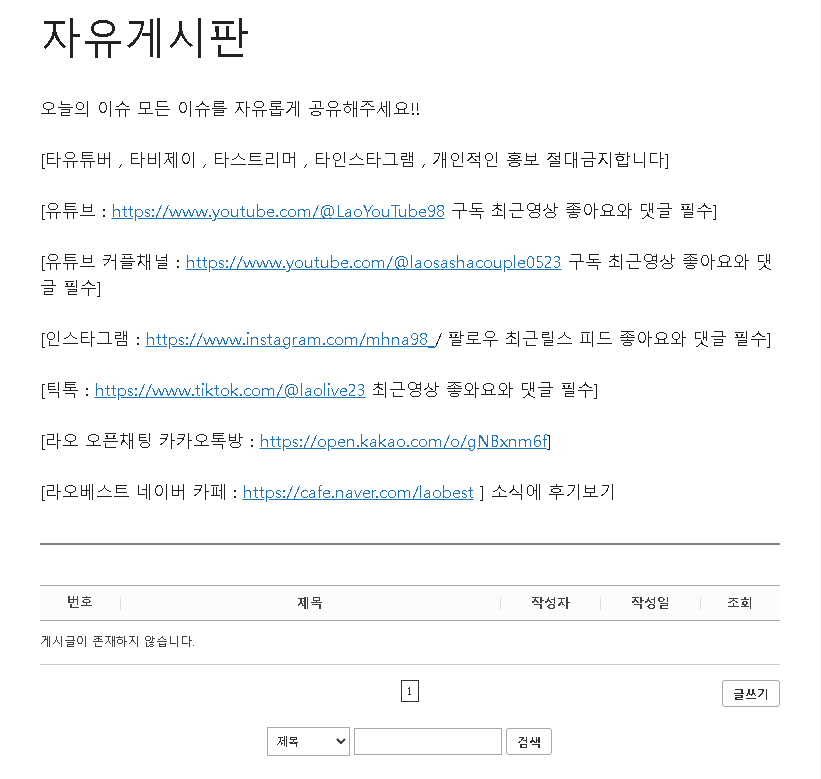 자유게시판

오늘의 이슈 모든 이슈를 자유롭게 공유해주세요!!

[타유튜버 , 타비제이 , 타스트리머 , 타인스타그램 , 개인적인 홍보 절대금지합니다]

[유튜브 : https://www.youtube.com/@LaoYouTube98 구독 최근영상 좋아요와 댓글 필수]

[유튜브 커플채널 : https://www.youtube.com/@laosashacouple0523 구독 최근영상 좋아요와 댓글 필수]

[인스타그램 : https://www.instagram.com/mhna98_/ 팔로우 최근릴스 피드 좋아요와 댓글 필수]

[틱톡 : https://www.tiktok.com/@laolive23 최근영상 좋와요와 댓글 필수]

[라오 오픈채팅 카카오톡방 : https://open.kakao.com/o/gNBxnm6f]

[라오베스트 네이버 카페 : https://cafe.naver.com/laobest ] 소식에 후기보기

| 번호 | 제목 | 작성자 | 작성일 | 조회 |
|---|---|---|---|---|
| 게시글이 존재하지 않습니다. | | | | |

1

글쓰기

제목

검색